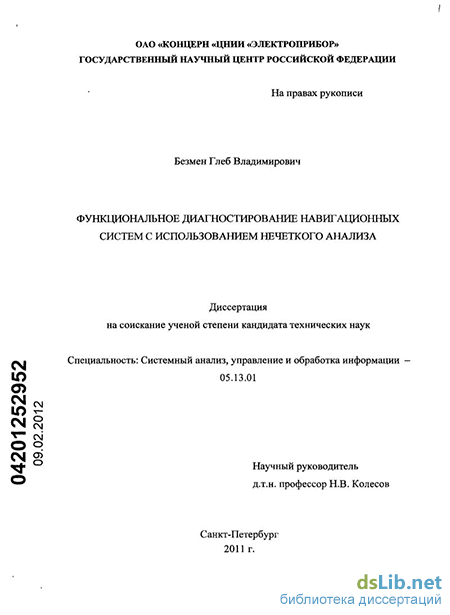 ОАО «КОНЦЕРН «ЦНИИ «ЭЛЕКТРОПРИБОР»
ГОСУДАРСТВЕННЫЙ НАУЧНЫЙ ЦЕНТР РОССИЙСКОЙ ФЕДЕРАЦИИ

На правах рукописи

Безмен Глеб Владимирович

ФУНКЦИОНАЛЬНОЕ ДИАГНОСТИРОВАНИЕ НАВИГАЦИОННЫХ СИСТЕМ С ИСПОЛЬЗОВАНИЕМ НЕЧЕТКОГО АНАЛИЗА

Диссертация
на соискание ученой степени кандидата технических наук

Специальность: Системный анализ, управление и обработка информации – 05.13.01

04201252952
09.02.2012

Научный руководитель
д.т.н. профессор Н.В. Колесов

Санкт-Петербург
2011 г.

dsLib.net
библиотека диссертаций